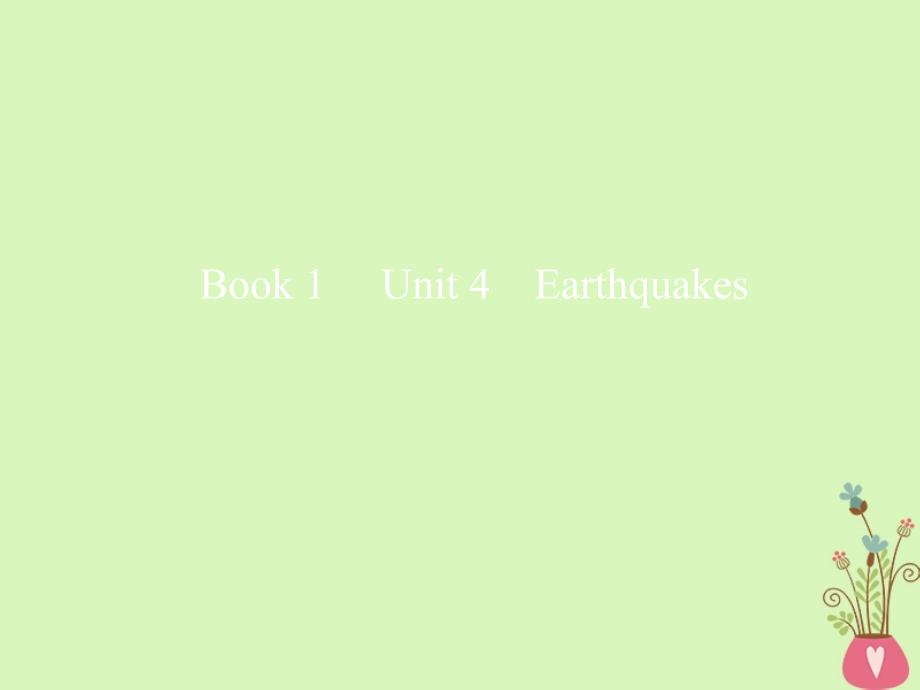 Book 1 Unit 4 Earthquakes